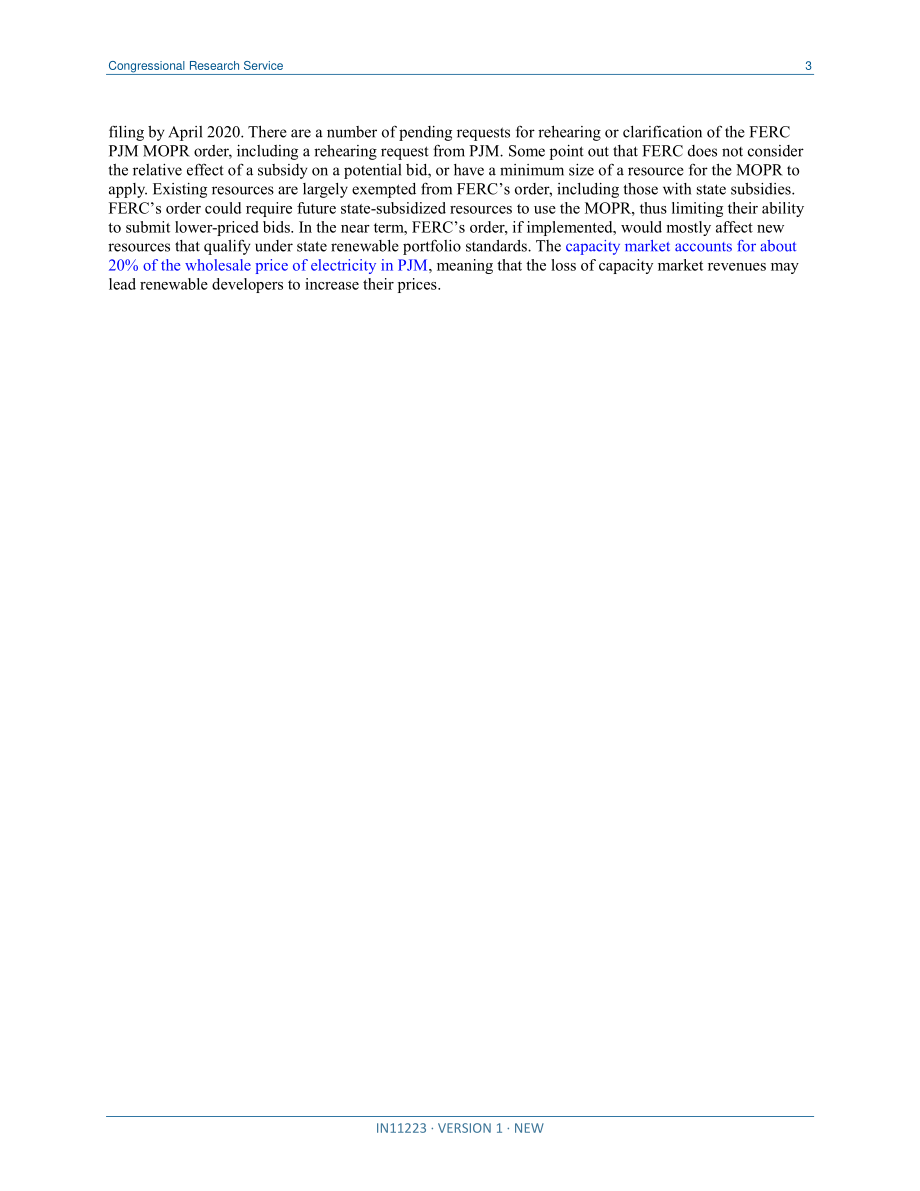 Congressional Research Service 3

filing by April 2020. There are a number of pending requests for rehearing or clarification of the FERC PJM MOPR order, including a rehearing request from PJM. Some point out that FERC does not consider the relative effect of a subsidy on a potential bid, or have a minimum size of a resource for the MOPR to apply. Existing resources are largely exempted from FERC’s order, including those with state subsidies. FERC’s order could require future state-subsidized resources to use the MOPR, thus limiting their ability to submit lower-priced bids. In the near term, FERC’s order, if implemented, would mostly affect new resources that qualify under state renewable portfolio standards. The capacity market accounts for about 20% of the wholesale price of electricity in PJM, meaning that the loss of capacity market revenues may lead renewable developers to increase their prices.

IN11223 · VERSION 1 · NEW